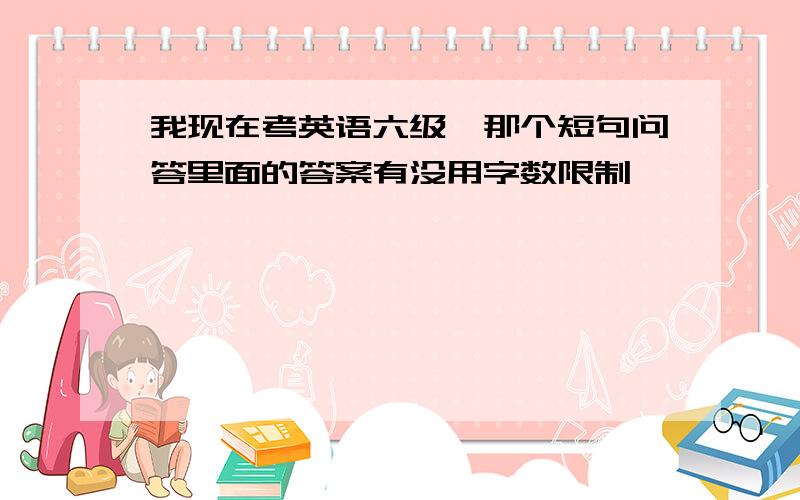 我现在考英语六级，那个短句问答里面的答案有没用字数限制